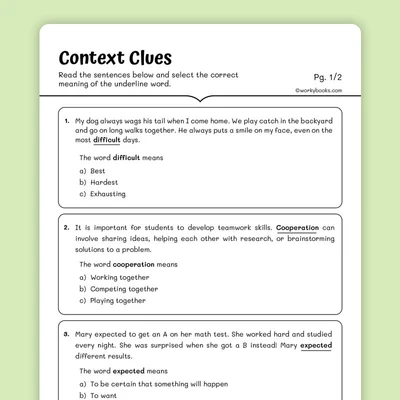 Context Clues

Read the sentences below and select the correct meaning of the underline word.

Pg. 1/2

©workybooks.com

1. My dog always wags his tail when I come home. We play catch in the backyard and go on long walks together. He always puts a smile on my face, even on the most difficult days.

The word difficult means

a) Best
b) Hardest
c) Exhausting

2. It is important for students to develop teamwork skills. Cooperation can involve sharing ideas, helping each other with research, or brainstorming solutions to a problem.

The word cooperation means

a) Working together
b) Competing together
c) Playing together

3. Mary expected to get an A on her math test. She worked hard and studied every night. She was surprised when she got a B instead! Mary expected different results.

The word expected means

a) To be certain that something will happen
b) To want